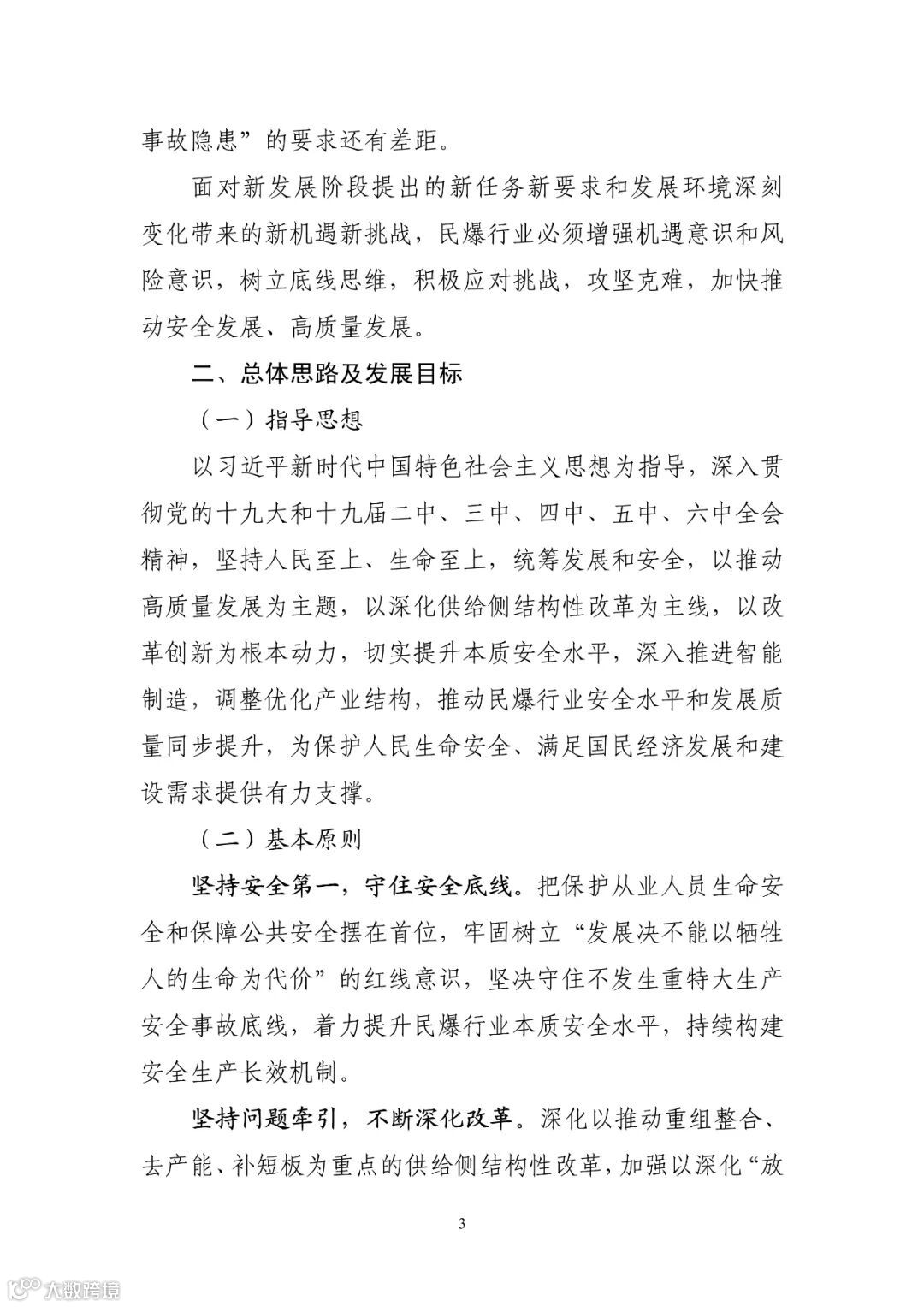 事故隐患”的要求还有差距。

面对新发展阶段提出的新任务新要求和发展环境深刻变化带来的新机遇新挑战，民爆行业必须增强机遇意识和风险意识，树立底线思维，积极应对挑战，攻坚克难，加快推动安全发展、高质量发展。

二、总体思路及发展目标

（一）指导思想

以习近平新时代中国特色社会主义思想为指导，深入贯彻党的十九大和十九届二中、三中、四中、五中、六中全会精神，坚持人民至上、生命至上，统筹发展和安全，以推动高质量发展为主题，以深化供给侧结构性改革为主线，以改革创新为根本动力，切实提升本质安全水平，深入推进智能制造，调整优化产业结构，推动民爆行业安全水平和发展质量同步提升，为保护人民生命安全、满足国民经济发展和建设需求提供有力支撑。

（二）基本原则

坚持安全第一，守住安全底线。把保护从业人员生命安全和保障公共安全摆在首位，牢固树立“发展决不能以牺牲人的生命为代价”的红线意识，坚决守住不发生重特大生产安全事故底线，着力提升民爆行业本质安全水平，持续构建安全生产长效机制。

坚持问题牵引，不断深化改革。深化以推动重组整合、去产能、补短板为重点的供给侧结构性改革，加强以深化“放

3

大数跨境